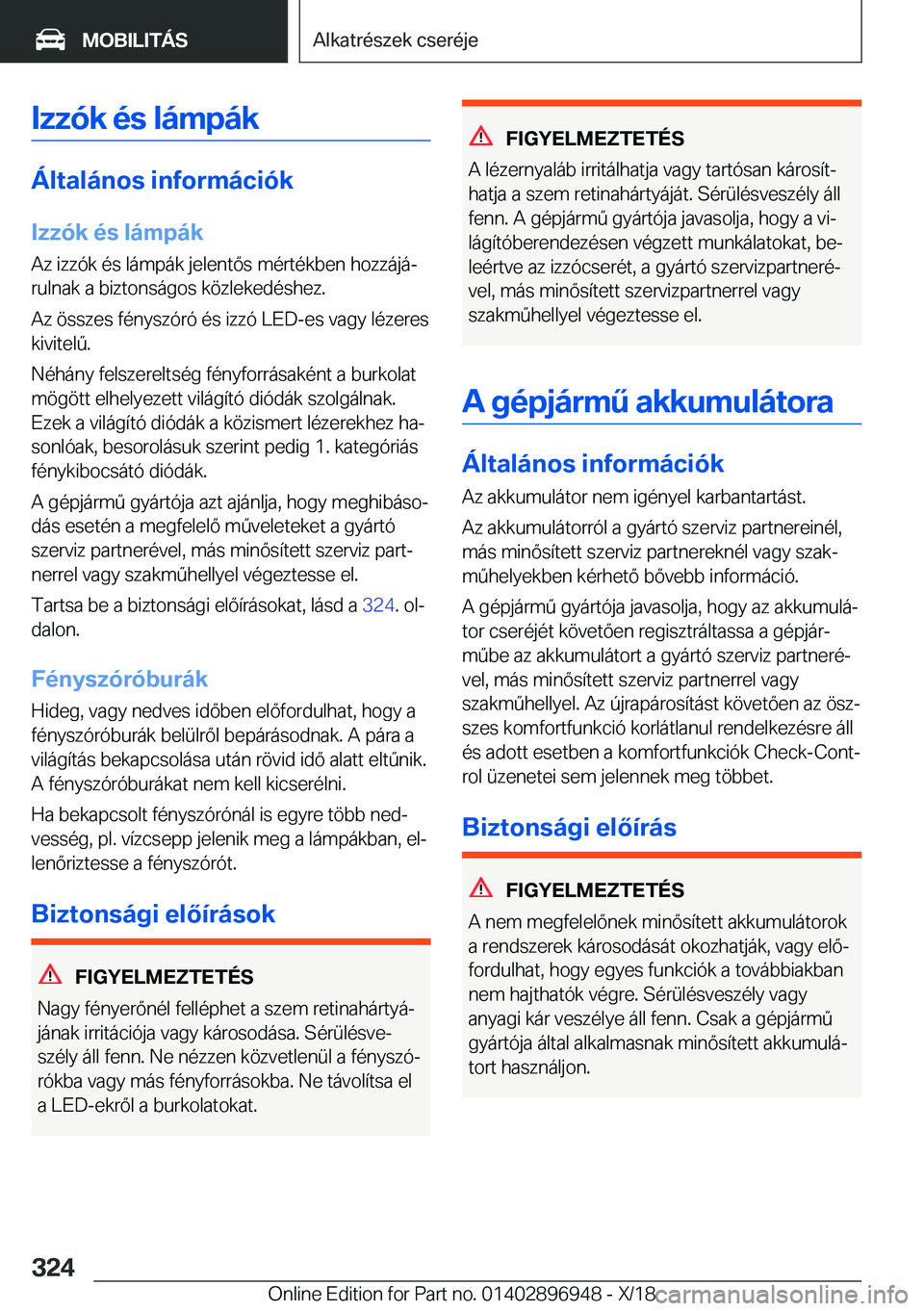 MOBILITÁS

Alkatrészek cseréje

Izzók és lámpák

Általános információk

Izzók és lámpák

Az izzók és lámpák jelentős mértékben hozzájárulnak a biztonságos közlekedéshez.

Az összes fényszóró és izzó LED-es vagy lézeres kivitelű.

Néhány felszereltség fényforrásaként a burkolat mögött elhelyezett világító diódák szolgálnak. Ezek a világító diódák a közismert lézerekhez hasonlóak, besorolásuk szerint pedig 1. kategóriás fénykibocsátó diódák.

A gépjármű gyártója azt ajánlja, hogy meghibásodás esetén a megfelelő műveleteket a gyártó szerviz partnerével, más minősített szerviz partnerrel vagy szakműhellyel végeztesse el.

Tartsa be a biztonsági előírásokat, lásd a 324. oldalon.

Fényszóróburák

Hideg, vagy nedves időben előfordulhat, hogy a fényszóróburák belülről bepárásodnak. A pára a világítás bekapcsolása után rövid idő alatt eltűnik. A fényszóróburákat nem kell kicserélni.

Ha bekapcsolt fényszórónál is egyre több nedvesség, pl. vízcsepp jelenik meg a lámpákban, ellenőriztesse a fényszórót.

Biztonsági előírások

FIGYELMEZTETÉS

Nagy fényerőnél felléphet a szem retinahártyájának irritációja vagy károsodása. Sérülésveszély áll fenn. Ne nézzen közvetlenül a fényszórókba vagy más fényforrásokba. Ne távolítsa el a LED-ekről a burkolatokat.

FIGYELMEZTETÉS

A lézernyaláb irritálhatja vagy tartósan károsíthatja a szem retinahártyáját. Sérülésveszély áll fenn. A gépjármű gyártója javasolja, hogy a világítóberendezésen végzett munkálatokat, beleértve az izzócserét, a gyártó szervizpartnerével, más minősített szervizpartnerrel vagy szakműhellyel végeztesse el.

A gépjármű akkumulátora

Általános információk

Az akkumulátor nem igényel karbantartást.

Az akkumulátorról a gyártó szerviz partnereinél, más minősített szerviz partnereknél vagy szakműhelyekben kérhető bővebb információ.

A gépjármű gyártója javasolja, hogy az akkumulátor cseréjét követően regisztráltassa a gépjárműbe az akkumulátort a gyártó szerviz partnerével, más minősített szerviz partnerrel vagy szakműhellyel. Az újrapárosítást követően az összes komfortfunkció korlátlanul rendelkezésre áll és adott esetben a komfortfunkciók Check-Control üzenetei sem jelennek meg többet.

Biztonsági előírás

FIGYELMEZTETÉS

A nem megfelelőnek minősített akkumulátorok a rendszerek károsodását okozhatják, vagy előfordulhat, hogy egyes funkciók a továbbiakban nem hajthatók végre. Sérülésveszély vagy anyagi kár veszélye áll fenn. Csak a gépjármű gyártója által alkalmasnak minősített akkumulátort használjon.

324

Online Edition for Part no. 01402896948 - X/18 carmanualsonline.info